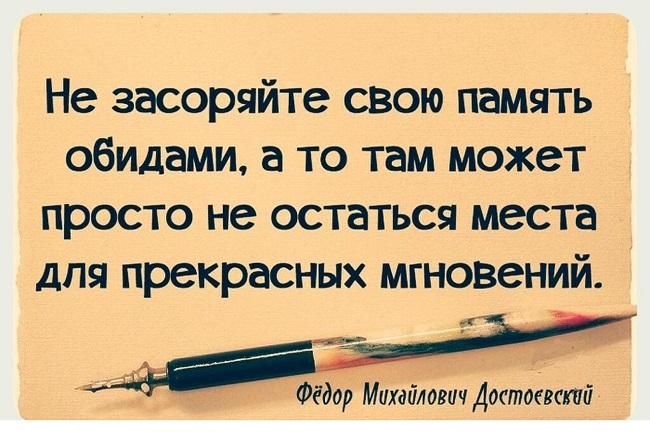 Не засоряйте свою память обидами, а то там может просто не остаться места для прекрасных мгновений.

Фёдор Михайлович Достоевский